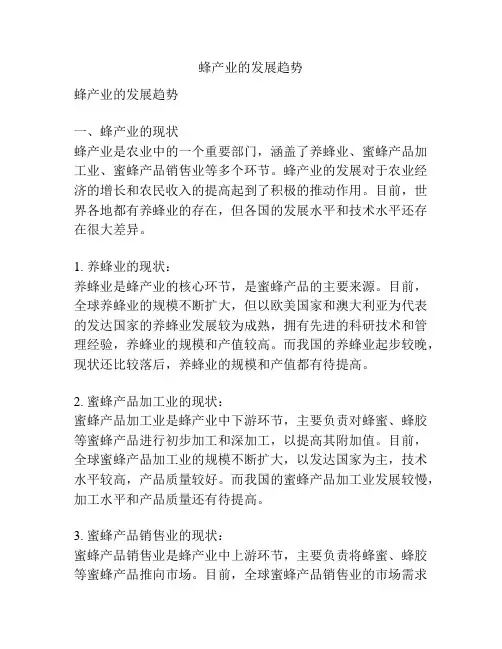 蜂产业的发展趋势

蜂产业的发展趋势

一、蜂产业的现状
蜂产业是农业中的一个重要部门，涵盖了养蜂业、蜜蜂产品加工业、蜜蜂产品销售业等多个环节。蜂产业的发展对于农业经济的增长和农民收入的提高起到了积极的推动作用。目前，世界各地都有养蜂业的存在，但各国的发展水平和技术水平还存在很大差异。

1. 养蜂业的现状：
养蜂业是蜂产业的核心环节，是蜜蜂产品的主要来源。目前，全球养蜂业的规模不断扩大，但以欧美国家和澳大利亚为代表的发达国家的养蜂业发展较为成熟，拥有先进的科研技术和管理经验，养蜂业的规模和产值较高。而我国的养蜂业起步较晚，现状还比较落后，养蜂业的规模和产值都有待提高。

2. 蜜蜂产品加工业的现状：
蜜蜂产品加工业是蜂产业中下游环节，主要负责对蜂蜜、蜂胶等蜜蜂产品进行初步加工和深加工，以提高其附加值。目前，全球蜜蜂产品加工业的规模不断扩大，以发达国家为主，技术水平较高，产品质量较好。而我国的蜜蜂产品加工业发展较慢，加工水平和产品质量还有待提高。

3. 蜜蜂产品销售业的现状：
蜜蜂产品销售业是蜂产业中上游环节，主要负责将蜂蜜、蜂胶等蜜蜂产品推向市场。目前，全球蜜蜂产品销售业的市场需求